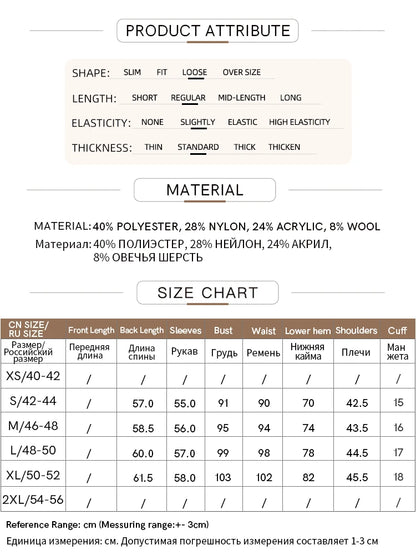 PRODUCT ATTRIBUTE

SHAPE: SLIM FIT LOOSE OVER SIZE

LENGTH: SHORT REGULAR MID-LENGTH LONG

ELASTICITY: NONE SLIGHTLY ELASTIC HIGH ELASTICITY

THICKNESS: THIN STANDARD THICK THICKEN

MATERIAL

MATERIAL: 40% POLYESTER, 28% NYLON, 24% ACRYLIC, 8% WOOL

Материал: 40% ПОЛИЭСТЕР, 28% НЕЙЛОН, 24% АКРИЛ, 8% ОВЕЧЬЯ ШЕРСТЬ

SIZE CHART

| CN SIZE/ RU SIZE | Front Length | Back Length | Sleeves | Bust | Waist | Lower hem | Shoulders | Cuff |
|---|---|---|---|---|---|---|---|---|
| Размер/ Российский размер | Передняя длина | Длина спины | Рукав | Грудь | Ремень | Нижняя кайма | Плечи | Ман жета |
| XS/40-42 | / | / | / | / | / | / | / | / |
| S/42-44 | / | 57.0 | 55.0 | 91 | 90 | 70 | 42.5 | 15 |
| M/46-48 | / | 58.5 | 56.0 | 95 | 94 | 74 | 43.5 | 16 |
| L/48-50 | / | 60.0 | 57.0 | 99 | 98 | 78 | 44.5 | 17 |
| XL/50-52 | / | 61.5 | 58.0 | 103 | 102 | 82 | 45.5 | 18 |
| 2XL/54-56 | / | / | / | / | / | / | / | / |

Reference Range: cm (Messuring range:+- 3cm)

Единица измерения: см. Допустимая погрешность измерения составляет 1-3 см